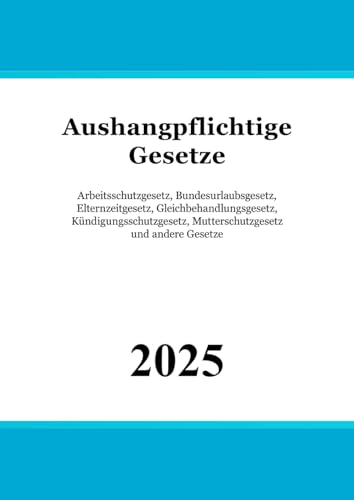 Aushangpflichtige Gesetze

Arbeitsschutzgesetz, Bundesurlaubsgesetz, Elternzeitgesetz, Gleichbehandlungsgesetz, Kündigungsschutzgesetz, Mutterschutzgesetz und andere Gesetze

2025